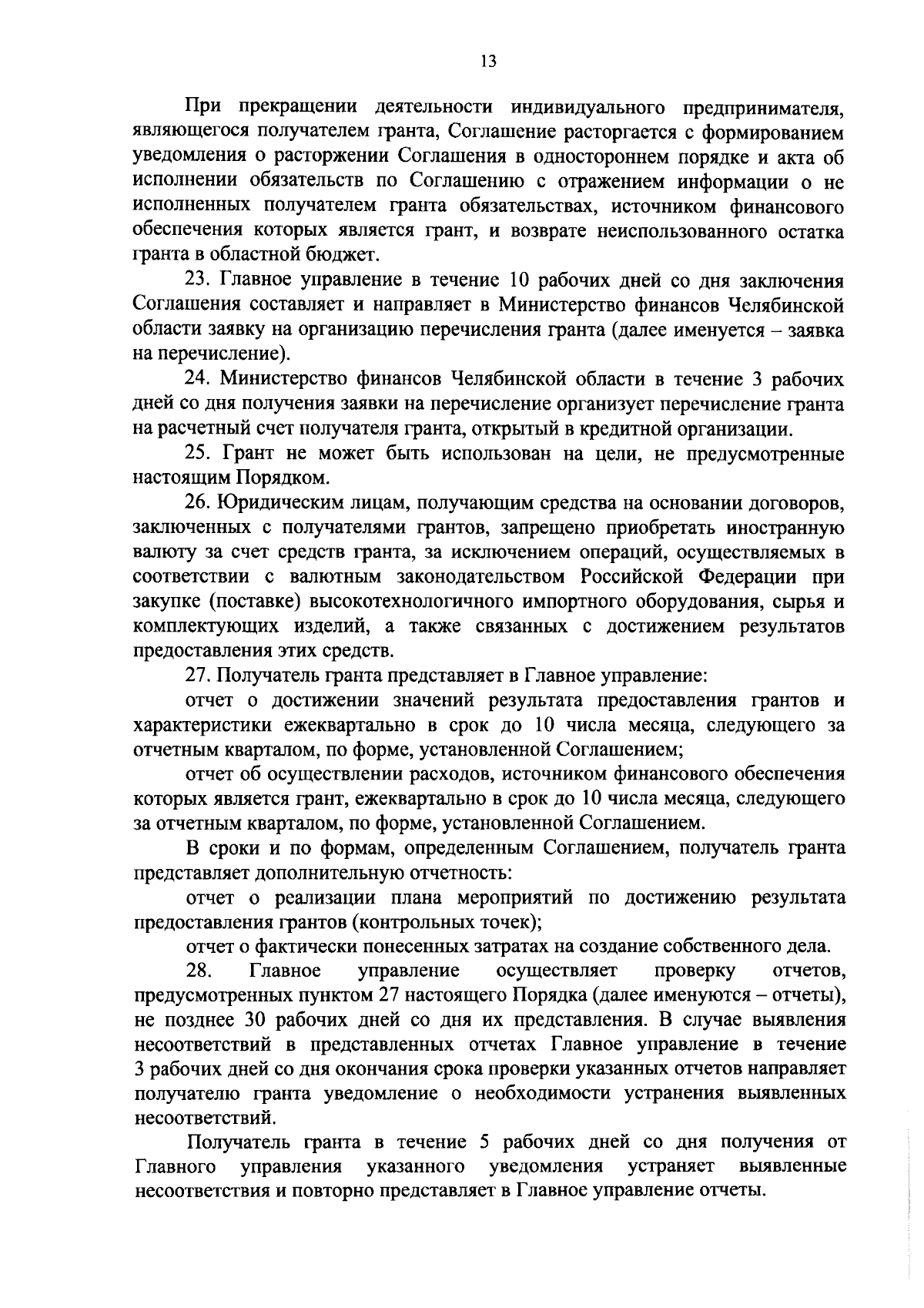 13

При прекращении деятельности индивидуального предпринимателя, являющегося получателем гранта, Соглашение расторгается с формированием уведомления о расторжении Соглашения в одностороннем порядке и акта об исполнении обязательств по Соглашению с отражением информации о не исполненных получателем гранта обязательствах, источником финансового обеспечения которых является грант, и возврате неиспользованного остатка гранта в областной бюджет.

23. Главное управление в течение 10 рабочих дней со дня заключения Соглашения составляет и направляет в Министерство финансов Челябинской области заявку на организацию перечисления гранта (далее именуется – заявка на перечисление).

24. Министерство финансов Челябинской области в течение 3 рабочих дней со дня получения заявки на перечисление организует перечисление гранта на расчетный счет получателя гранта, открытый в кредитной организации.

25. Грант не может быть использован на цели, не предусмотренные настоящим Порядком.

26. Юридическим лицам, получающим средства на основании договоров, заключенных с получателями грантов, запрещено приобретать иностранную валюту за счет средств гранта, за исключением операций, осуществляемых в соответствии с валютным законодательством Российской Федерации при закупке (поставке) высокотехнологичного импортного оборудования, сырья и комплектующих изделий, а также связанных с достижением результатов предоставления этих средств.

27. Получатель гранта представляет в Главное управление:

отчет о достижении значений результата предоставления грантов и характеристики ежеквартально в срок до 10 числа месяца, следующего за отчетным кварталом, по форме, установленной Соглашением;

отчет об осуществлении расходов, источником финансового обеспечения которых является грант, ежеквартально в срок до 10 числа месяца, следующего за отчетным кварталом, по форме, установленной Соглашением.

В сроки и по формам, определенным Соглашением, получатель гранта представляет дополнительную отчетность:

отчет о реализации плана мероприятий по достижению результата предоставления грантов (контрольных точек);

отчет о фактически понесенных затратах на создание собственного дела.

28. Главное управление осуществляет проверку отчетов, предусмотренных пунктом 27 настоящего Порядка (далее именуются – отчеты), не позднее 30 рабочих дней со дня их представления. В случае выявления несоответствий в представленных отчетах Главное управление в течение 3 рабочих дней со дня окончания срока проверки указанных отчетов направляет получателю гранта уведомление о необходимости устранения выявленных несоответствий.

Получатель гранта в течение 5 рабочих дней со дня получения от Главного управления указанного уведомления устраняет выявленные несоответствия и повторно представляет в Главное управление отчеты.